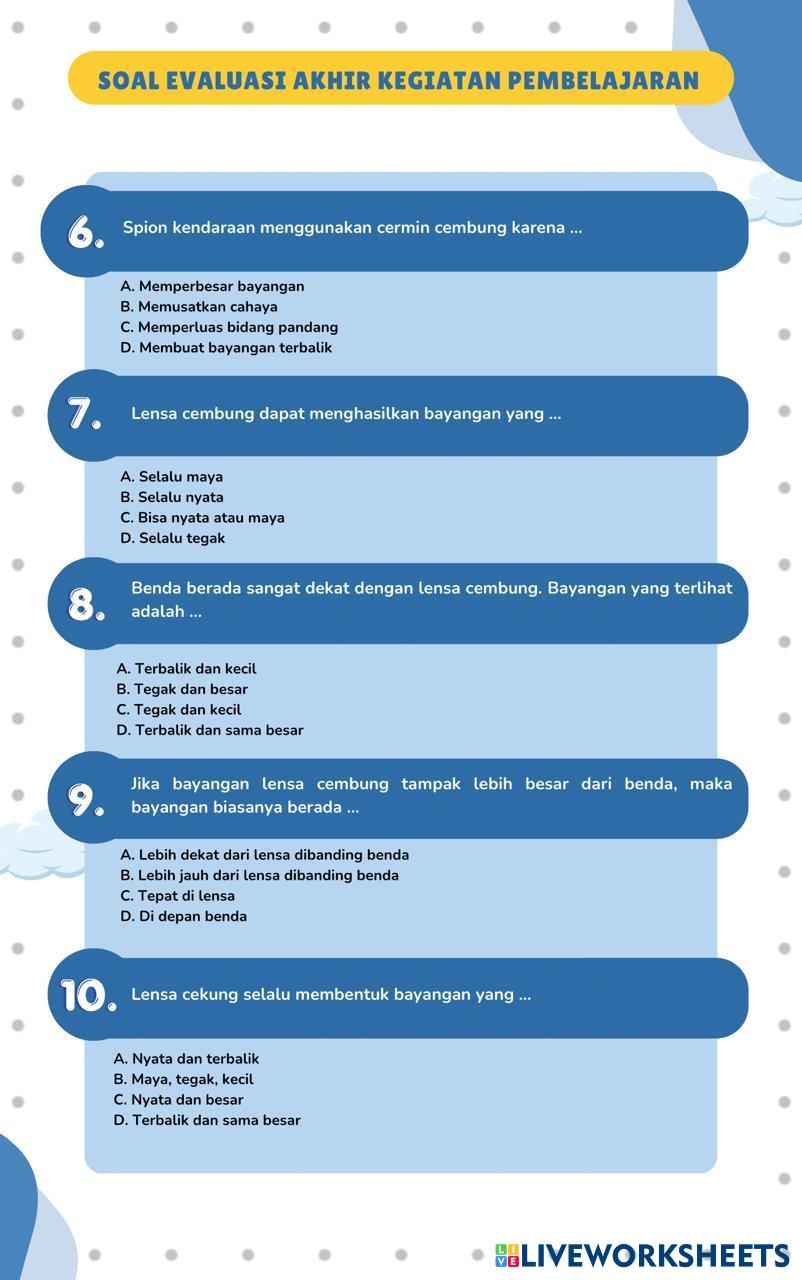 SOAL EVALUASI AKHIR KEGIATAN PEMBELAJARAN

6. Spion kendaraan menggunakan cermin cembung karena ...

A. Memperbesar bayangan
B. Memusatkan cahaya
C. Memperluas bidang pandang
D. Membuat bayangan terbalik

7. Lensa cembung dapat menghasilkan bayangan yang ...

A. Selalu maya
B. Selalu nyata
C. Bisa nyata atau maya
D. Selalu tegak

8. Benda berada sangat dekat dengan lensa cembung. Bayangan yang terlihat adalah ...

A. Terbalik dan kecil
B. Tegak dan besar
C. Tegak dan kecil
D. Terbalik dan sama besar

9. Jika bayangan lensa cembung tampak lebih besar dari benda, maka bayangan biasanya berada ...

A. Lebih dekat dari lensa dibanding benda
B. Lebih jauh dari lensa dibanding benda
C. Tepat di lensa
D. Di depan benda

10. Lensa cekung selalu membentuk bayangan yang ...

A. Nyata dan terbalik
B. Maya, tegak, kecil
C. Nyata dan besar
D. Terbalik dan sama besar

LIVEWORKSHEETS